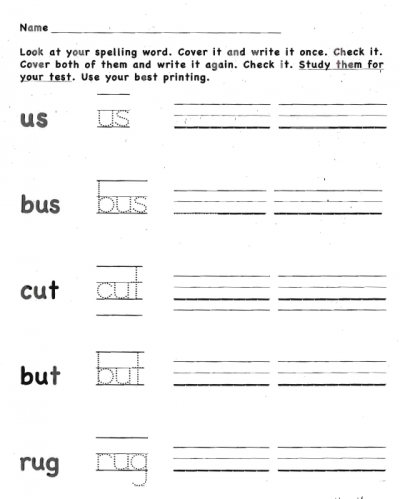 Name

Look at your spelling word. Cover it and write it once. Check it. Cover both of them and write it again. Check it. Study them for your test. Use your best printing.

us us

bus bus

cut cut

but but

rug rug